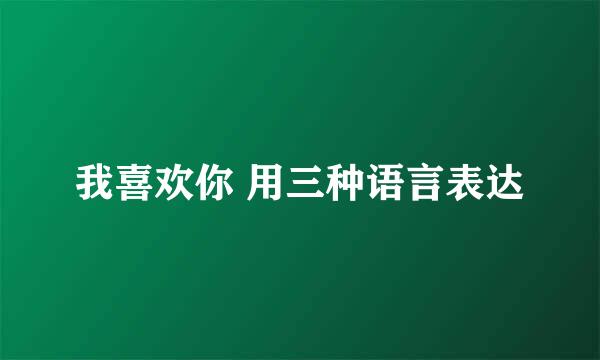 我喜欢你 用三种语言表达